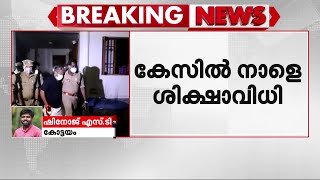 BREAKING NEWS

കേസിൽ നാളെ ശിക്ഷാവിധി

ഷിനോജ് എസ്.ടി
കോട്ടയം